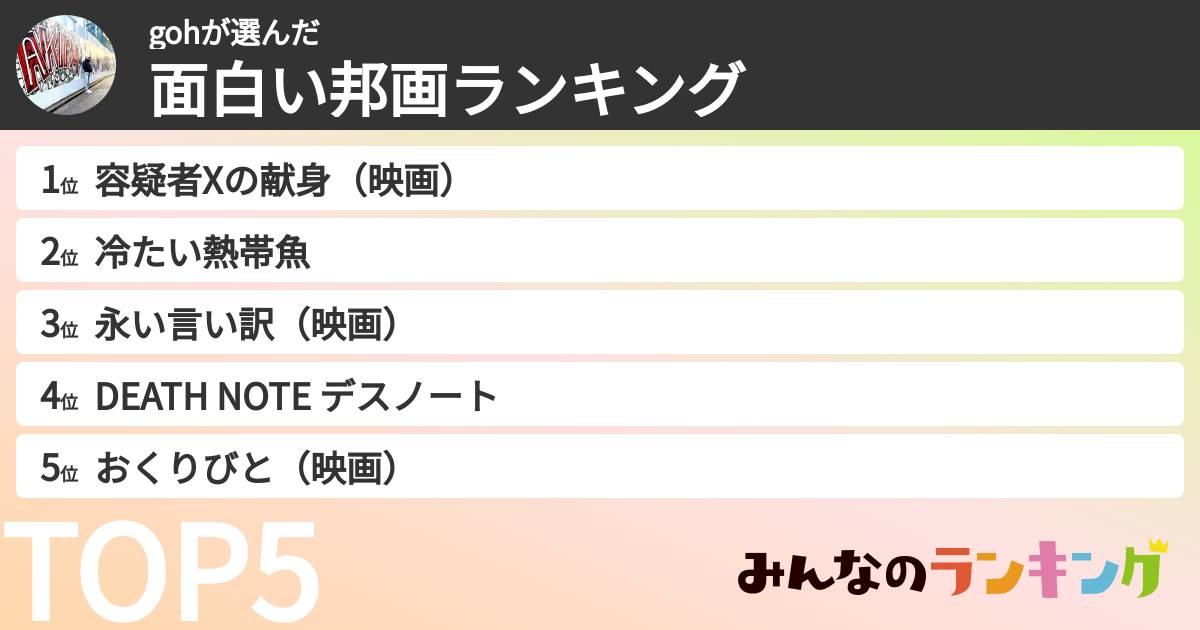 gohが選んだ
面白い邦画ランキング

1位 容疑者Xの献身（映画）
2位 冷たい熱帯魚
3位 永い言い訳（映画）
4位 DEATH NOTE デスノート
5位 おくりびと（映画）

TOP5

みんなのランキング